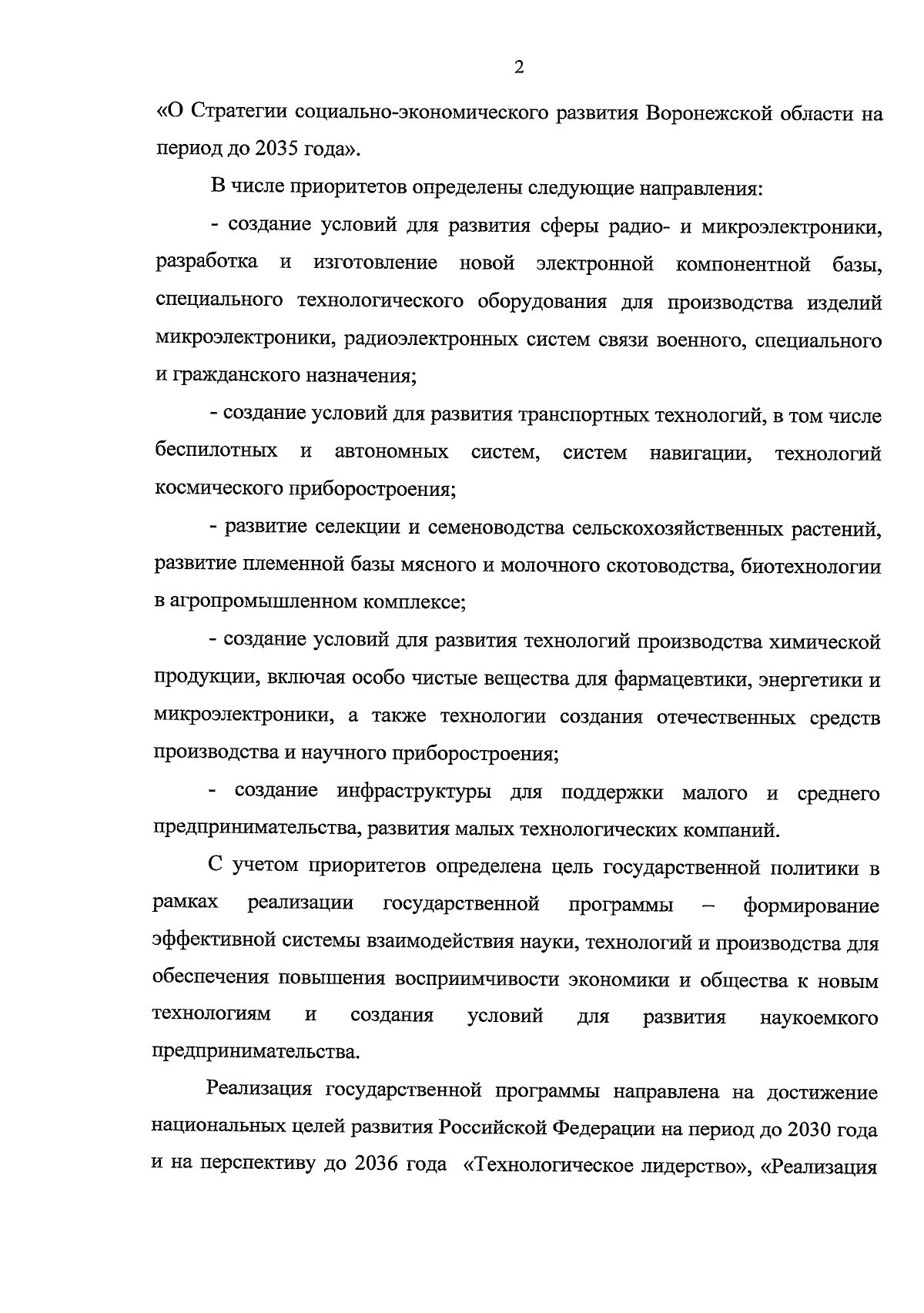 2

«О Стратегии социально-экономического развития Воронежской области на период до 2035 года».

В числе приоритетов определены следующие направления:

- создание условий для развития сферы радио- и микроэлектроники, разработка и изготовление новой электронной компонентной базы, специального технологического оборудования для производства изделий микроэлектроники, радиоэлектронных систем связи военного, специального и гражданского назначения;

- создание условий для развития транспортных технологий, в том числе беспилотных и автономных систем, систем навигации, технологий космического приборостроения;

- развитие селекции и семеноводства сельскохозяйственных растений, развитие племенной базы мясного и молочного скотоводства, биотехнологии в агропромышленном комплексе;

- создание условий для развития технологий производства химической продукции, включая особо чистые вещества для фармацевтики, энергетики и микроэлектроники, а также технологии создания отечественных средств производства и научного приборостроения;

- создание инфраструктуры для поддержки малого и среднего предпринимательства, развития малых технологических компаний.

С учетом приоритетов определена цель государственной политики в рамках реализации государственной программы – формирование эффективной системы взаимодействия науки, технологий и производства для обеспечения повышения восприимчивости экономики и общества к новым технологиям и создания условий для развития наукоемкого предпринимательства.

Реализация государственной программы направлена на достижение национальных целей развития Российской Федерации на период до 2030 года и на перспективу до 2036 года «Технологическое лидерство», «Реализация